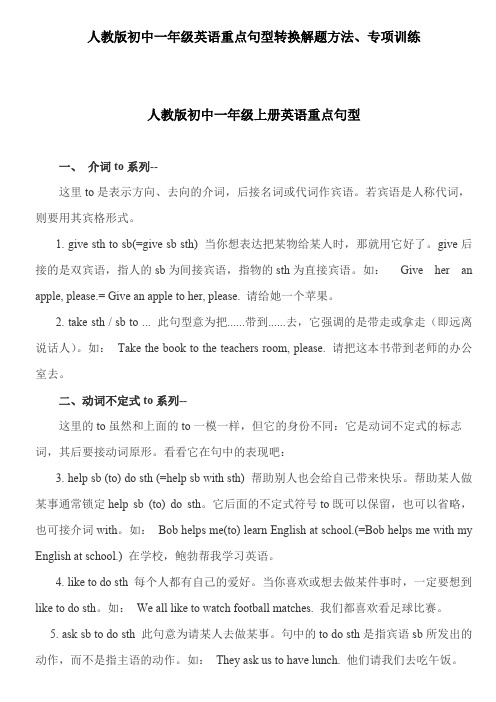 人教版初中一年级英语重点句型转换解题方法、专项训练

人教版初中一年级上册英语重点句型

一、 介词 to 系列--

这里 to 是表示方向、去向的介词，后接名词或代词作宾语。若宾语是人称代词，则要用其宾格形式。

1. give sth to sb(=give sb sth) 当你想表达把某物给某人时，那就用它好了。give 后接的是双宾语，指人的 sb 为间接宾语，指物的 sth 为直接宾语。如： Give her an apple, please.= Give an apple to her, please. 请给她一个苹果。

2. take sth / sb to ... 此句型意为把......带到......去，它强调的是带走或拿走（即远离说话人）。如： Take the book to the teachers room, please. 请把这本书带到老师的办公室去。

二、动词不定式 to 系列--

这里的 to 虽然和上面的 to 一模一样，但它的身份不同：它是动词不定式的标志词，其后要接动词原形。看看它在句中的表现吧：

3. help sb (to) do sth (=help sb with sth) 帮助别人也会给自己带来快乐。帮助某人做某事通常锁定 help sb (to) do sth。它后面的不定式符号 to 既可以保留，也可以省略，也可接介词 with。如： Bob helps me(to) learn English at school.(=Bob helps me with my English at school.) 在学校，鲍勃帮我学习英语。

4. like to do sth 每个人都有自己的爱好。当你喜欢或想去做某件事时，一定要想到 like to do sth。如： We all like to watch football matches. 我们都喜欢看足球比赛。

5. ask sb to do sth 此句意为请某人去做某事。句中的 to do sth 是指宾语 sb 所发出的动作，而不是指主语的动作。如： They ask us to have lunch. 他们请我们去吃午饭。